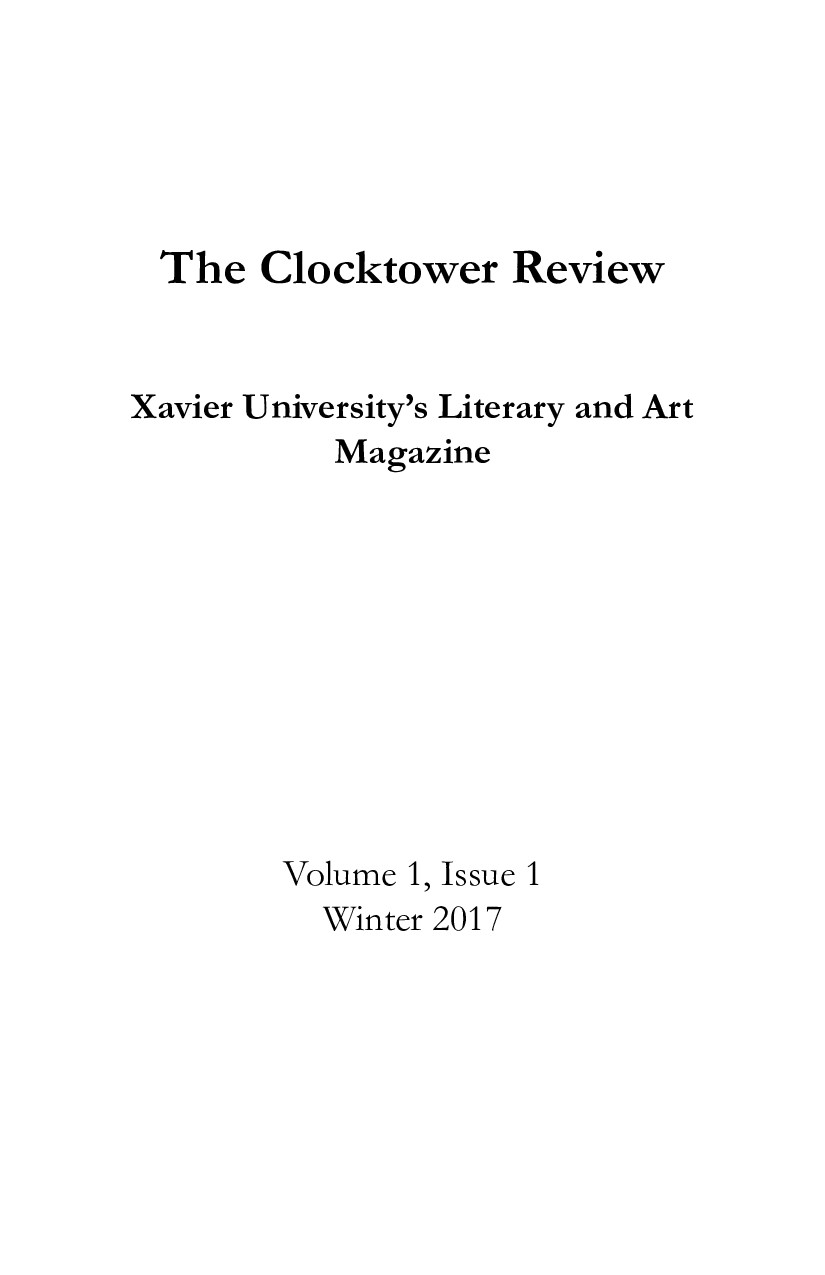 The Clocktower Review

Xavier University's Literary and Art Magazine

Volume 1, Issue 1
Winter 2017